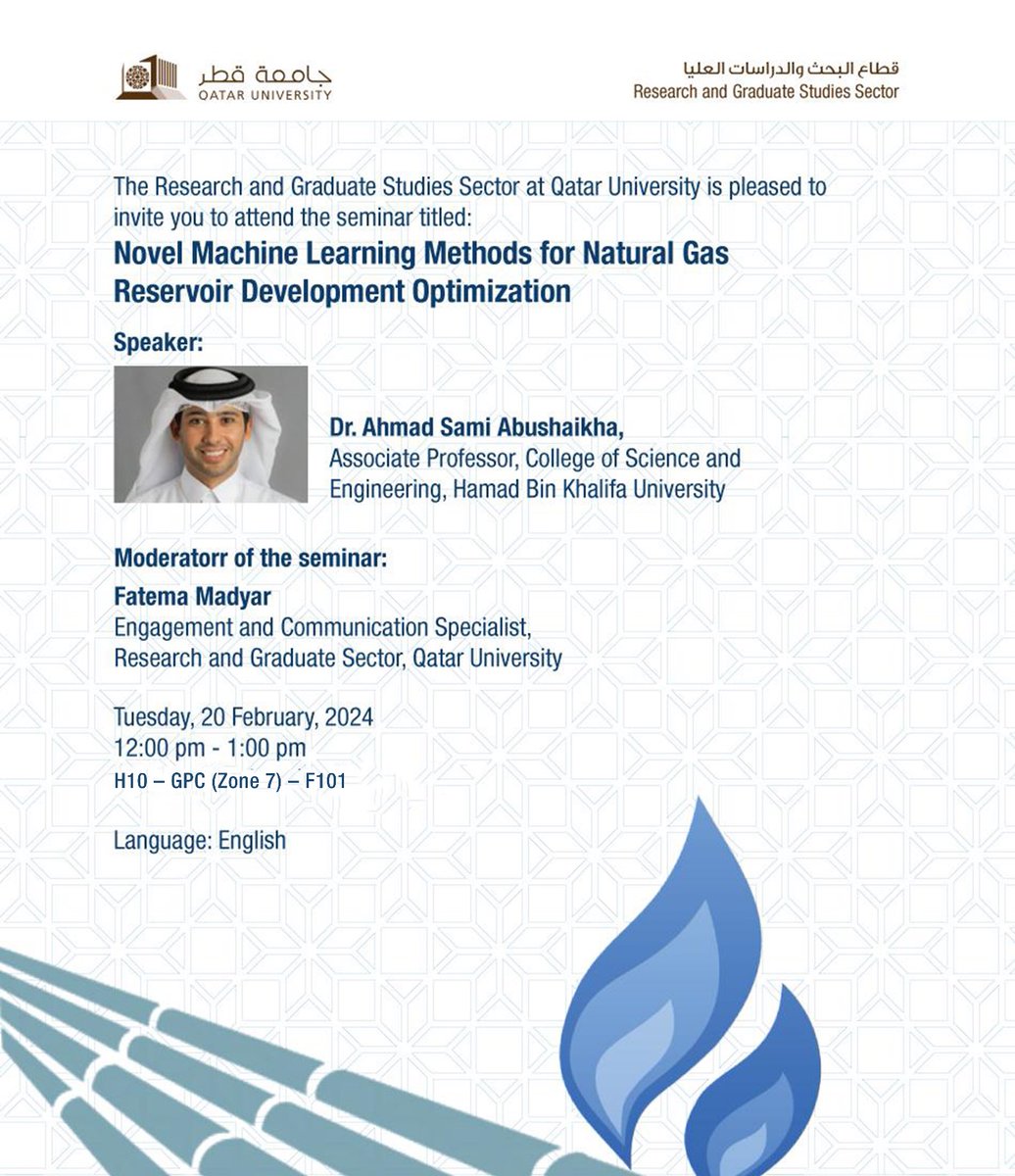 جامعة قطر
QATAR UNIVERSITY

قطاع البحث والدراسات العليا
Research and Graduate Studies Sector

The Research and Graduate Studies Sector at Qatar University is pleased to invite you to attend the seminar titled:

Novel Machine Learning Methods for Natural Gas Reservoir Development Optimization

Speaker:

Dr. Ahmad Sami Abushaikha,
Associate Professor, College of Science and Engineering, Hamad Bin Khalifa University

Moderatorr of the seminar:

Fatema Madyar
Engagement and Communication Specialist,
Research and Graduate Sector, Qatar University

Tuesday, 20 February, 2024
12:00 pm - 1:00 pm
H10 – GPC (Zone 7) – F101

Language: English